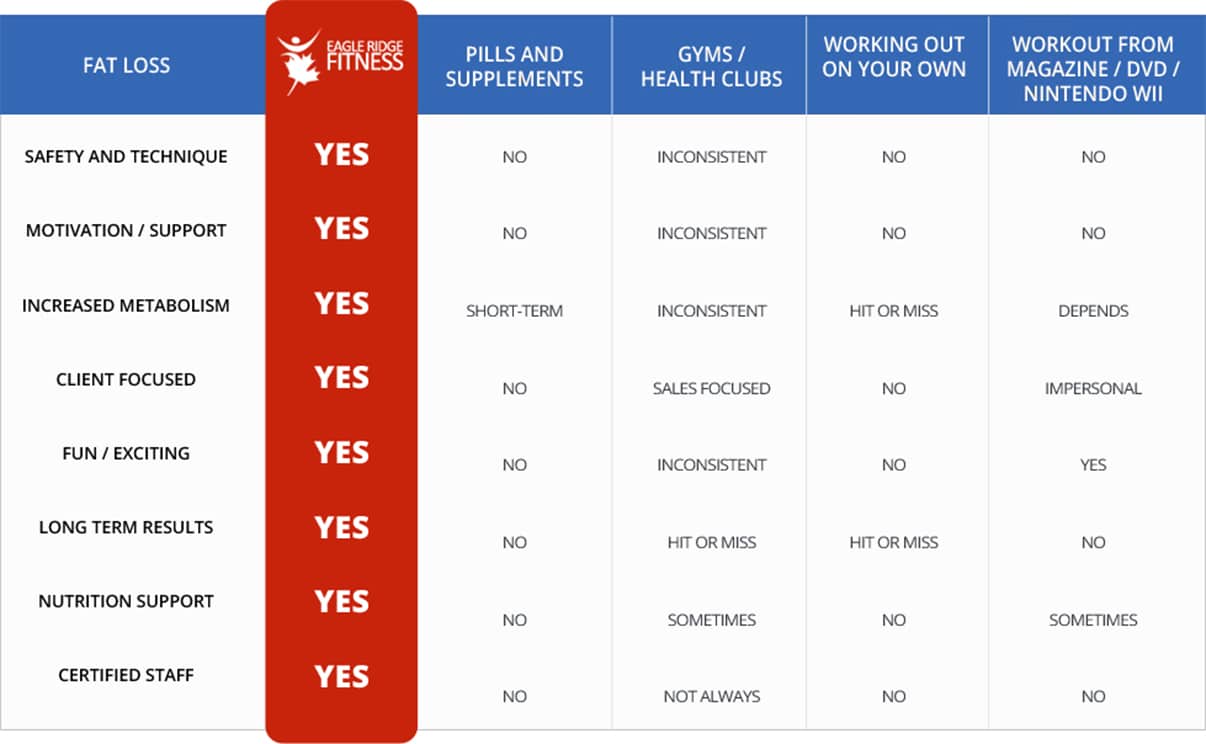 | FAT LOSS | EAGLE RIDGE FITNESS | PILLS AND SUPPLEMENTS | GYMS / HEALTH CLUBS | WORKING OUT ON YOUR OWN | WORKOUT FROM MAGAZINE / DVD / NINTENDO WII |
|---|---|---|---|---|---|
| SAFETY AND TECHNIQUE | YES | NO | INCONSISTENT | NO | NO |
| MOTIVATION / SUPPORT | YES | NO | INCONSISTENT | NO | NO |
| INCREASED METABOLISM | YES | SHORT-TERM | INCONSISTENT | HIT OR MISS | DEPENDS |
| CLIENT FOCUSED | YES | NO | SALES FOCUSED | NO | IMPERSONAL |
| FUN / EXCITING | YES | NO | INCONSISTENT | NO | YES |
| LONG TERM RESULTS | YES | NO | HIT OR MISS | HIT OR MISS | NO |
| NUTRITION SUPPORT | YES | NO | SOMETIMES | NO | SOMETIMES |
| CERTIFIED STAFF | YES | NO | NOT ALWAYS | NO | NO |